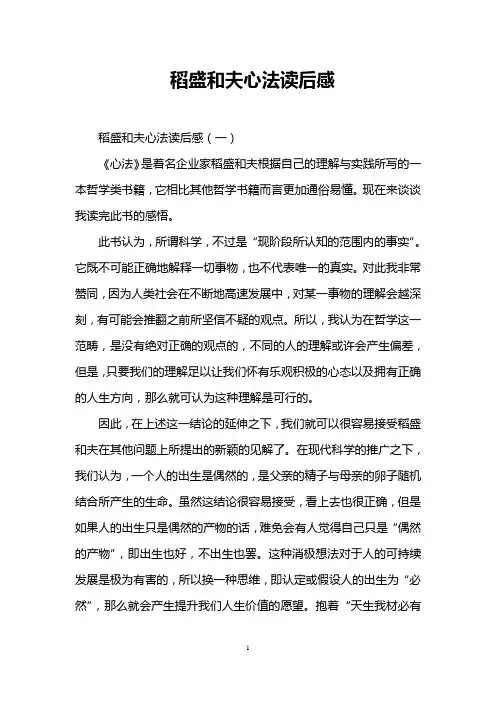 稻盛和夫心法读后感

稻盛和夫心法读后感（一）

《心法》是着名企业家稻盛和夫根据自己的理解与实践所写的一本哲学类书籍，它相比其他哲学书籍而言更加通俗易懂。现在来谈谈我读完此书的感悟。

此书认为，所谓科学，不过是“现阶段所认知的范围内的事实”。它既不可能正确地解释一切事物，也不代表唯一的真实。对此我非常赞同，因为人类社会在不断地高速发展中，对某一事物的理解会越深刻，有可能会推翻之前所坚信不疑的观点。所以，我认为在哲学这一范畴，是没有绝对正确的观点的，不同的人的理解或许会产生偏差，但是，只要我们的理解足以让我们怀有乐观积极的心态以及拥有正确的人生方向，那么就可认为这种理解是可行的。

因此，在上述这一结论的延伸之下，我们就可以很容易接受稻盛和夫在其他问题上所提出的新颖的见解了。在现代科学的推广之下，我们认为，一个人的出生是偶然的，是父亲的精子与母亲的卵子随机结合所产生的生命。虽然这结论很容易接受，看上去也很正确，但是如果人的出生只是偶然的产物的话，难免会有人觉得自己只是“偶然的产物”，即出生也好，不出生也罢。这种消极想法对于人的可持续发展是极为有害的，所以换一种思维，即认定或假设人的出生为“必然”，那么就会产生提升我们人生价值的愿望。抱着“天生我材必有

1